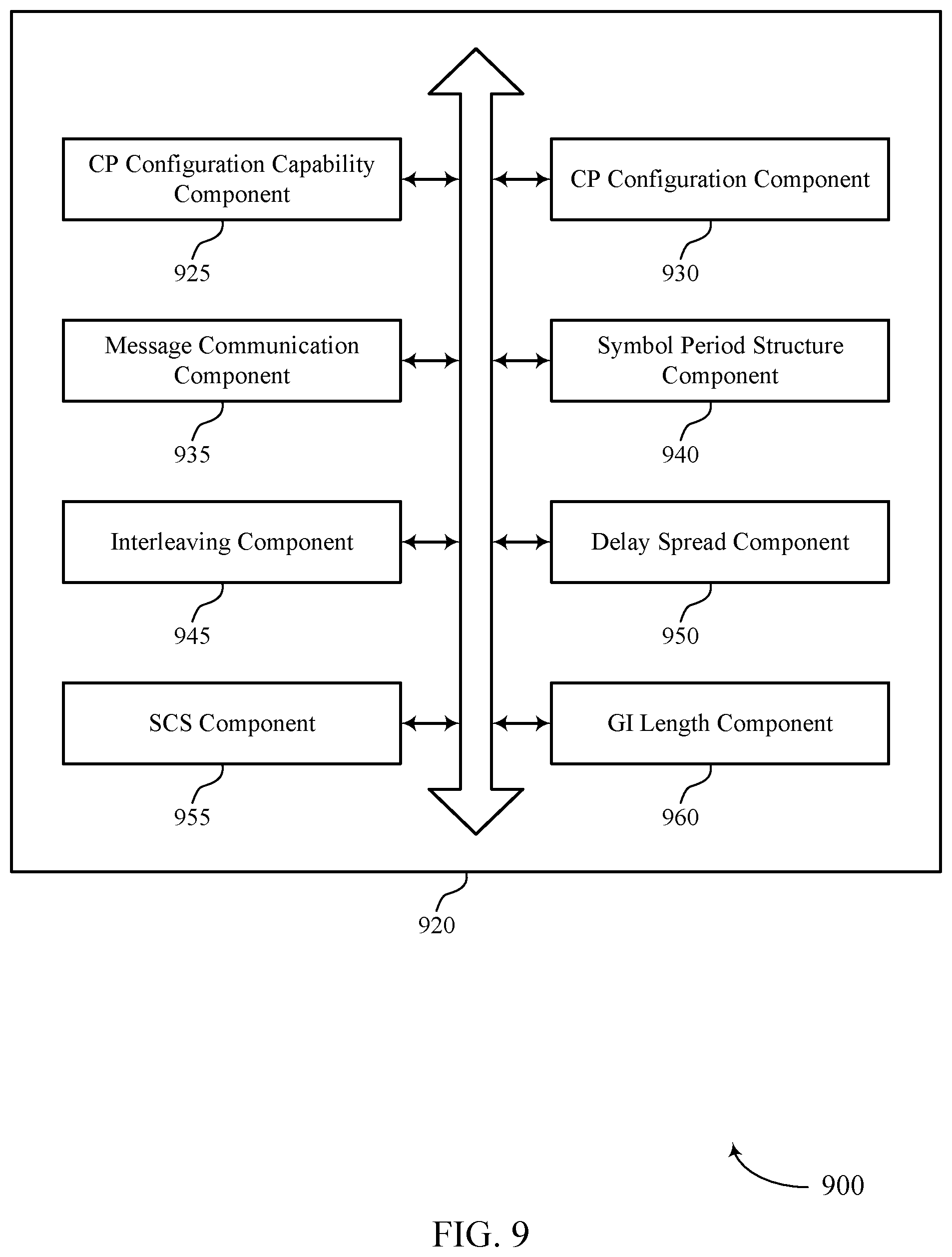 CP Configuration Capability Component

925

CP Configuration Component

930

Message Communication Component

935

Symbol Period Structure Component

940

Interleaving Component

945

Delay Spread Component

950

SCS Component

955

GI Length Component

960

920

900

FIG. 9